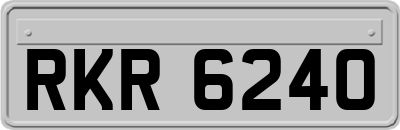 RKR 6240